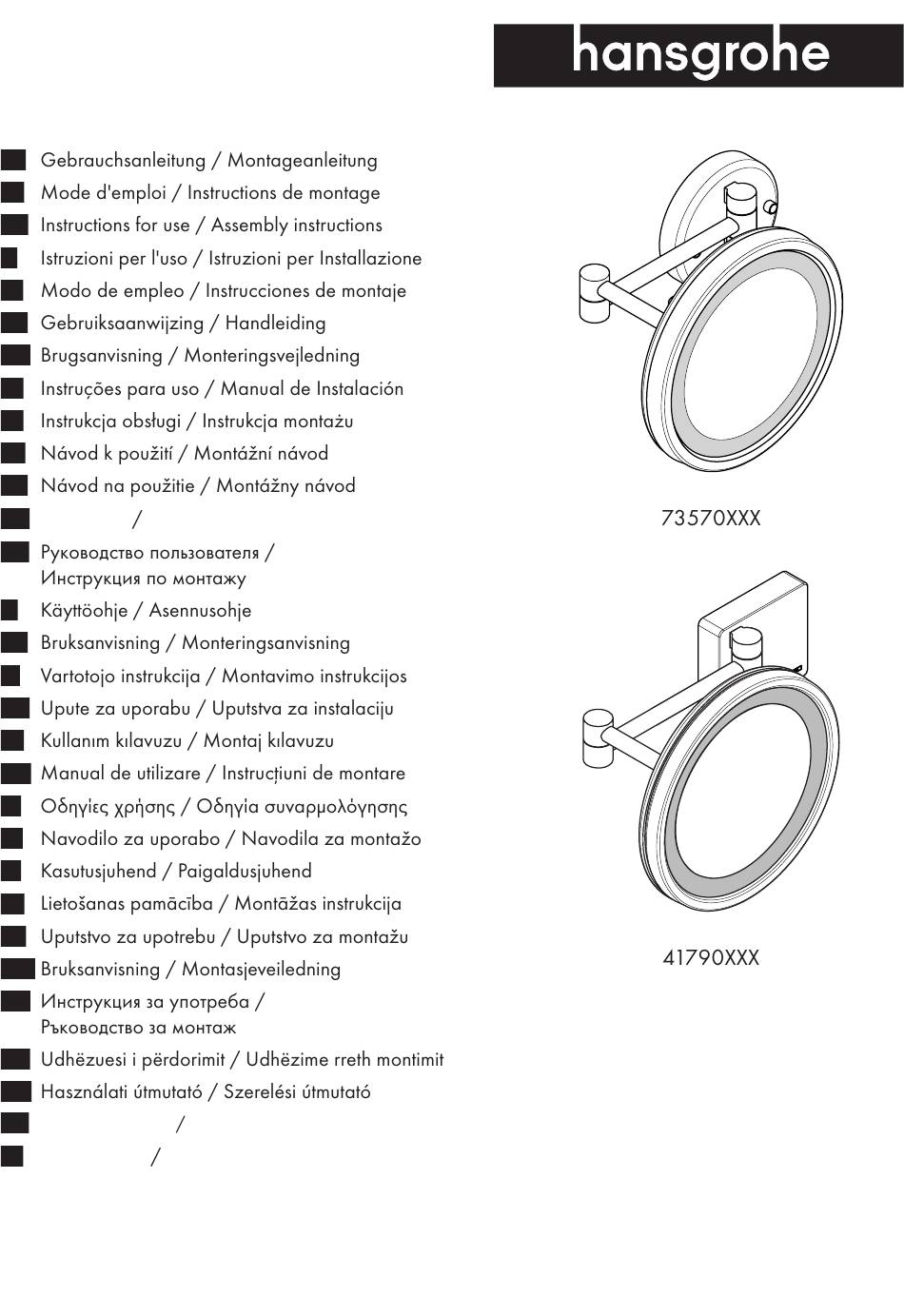 hansgrohe

Gebrauchsanleitung / Montageanleitung
Mode d'emploi / Instructions de montage
Instructions for use / Assembly instructions
Istruzioni per l'uso / Istruzioni per Installazione
Modo de empleo / Instrucciones de montaje
Gebruiksaanwijzing / Handleiding
Brugsanvisning / Monteringsvejledning
Instruções para uso / Manual de Instalación
Instrukcja obsługi / Instrukcja montażu
Návod k použití / Montážní návod
Návod na použitie / Montážny návod
/
Руководство пользователя / Инструкция по монтажу
Käyttöohje / Asennusohje
Bruksanvisning / Monteringsanvisning
Vartotojo instrukcija / Montavimo instrukcijos
Upute za uporabu / Uputstva za instalaciju
Kullanım kılavuzu / Montaj kılavuzu
Manual de utilizare / Instrucțiuni de montare
Οδηγίες χρήσης / Οδηγία συναρμολόγησης
Navodilo za uporabo / Navodila za montažo
Kasutusjuhend / Paigaldusjuhend
Lietošanas pamācība / Montāžas instrukcija
Uputstvo za upotrebu / Uputstvo za montažu
Bruksanvisning / Montasjeveiledning
Инструкция за употреба / Ръководство за монтаж
Udhëzuesi i përdorimit / Udhëzime rreth montimit
Használati útmutató / Szerelési útmutató
/
/

73570XXX

41790XXX